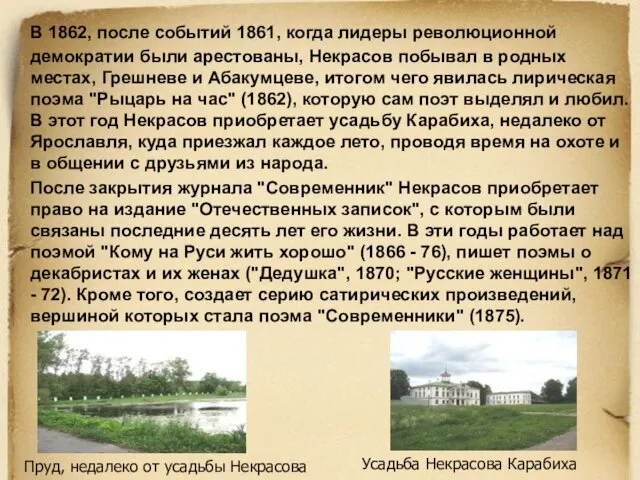 В 1862, после событий 1861, когда лидеры революционной демократии были арестованы, Некрасов побывал в родных местах, Грешневе и Абакумцеве, итогом чего явилась лирическая поэма "Рыцарь на час" (1862), которую сам поэт выделял и любил. В этот год Некрасов приобретает усадьбу Карабиха, недалеко от Ярославля, куда приезжал каждое лето, проводя время на охоте и в общении с друзьями из народа.

После закрытия журнала "Современник" Некрасов приобретает право на издание "Отечественных записок", с которым были связаны последние десять лет его жизни. В эти годы работает над поэмой "Кому на Руси жить хорошо" (1866 - 76), пишет поэмы о декабристах и их женах ("Дедушка", 1870; "Русские женщины", 1871 - 72). Кроме того, создает серию сатирических произведений, вершиной которых стала поэма "Современники" (1875).

Пруд, недалеко от усадьбы Некрасова

Усадьба Некрасова Карабиха